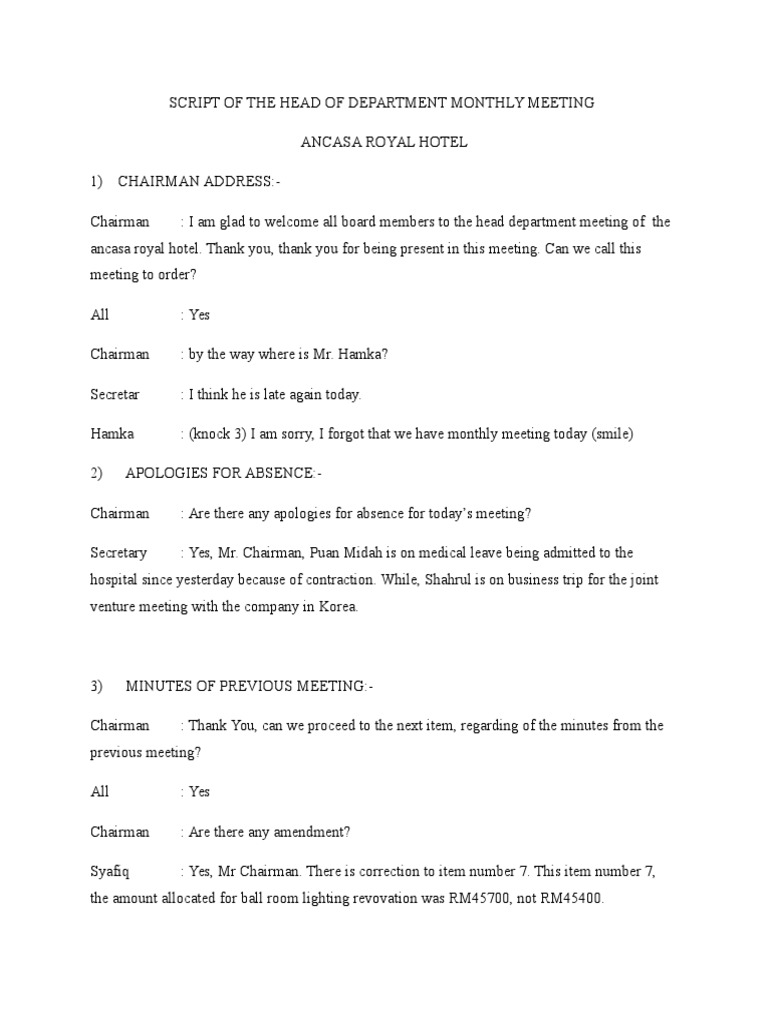 SCRIPT OF THE HEAD OF DEPARTMENT MONTHLY MEETING

ANCASA ROYAL HOTEL

1) CHAIRMAN ADDRESS:-

Chairman : I am glad to welcome all board members to the head department meeting of the ancasa royal hotel. Thank you, thank you for being present in this meeting. Can we call this meeting to order?

All : Yes

Chairman : by the way where is Mr. Hamka?

Secretar : I think he is late again today.

Hamka : (knock 3) I am sorry, I forgot that we have monthly meeting today (smile)

2) APOLOGIES FOR ABSENCE:-

Chairman : Are there any apologies for absence for today's meeting?

Secretary : Yes, Mr. Chairman, Puan Midah is on medical leave being admitted to the hospital since yesterday because of contraction. While, Shahrul is on business trip for the joint venture meeting with the company in Korea.

3) MINUTES OF PREVIOUS MEETING:-

Chairman : Thank You, can we proceed to the next item, regarding of the minutes from the previous meeting?

All : Yes

Chairman : Are there any amendment?

Syafiq : Yes, Mr Chairman. There is correction to item number 7. This item number 7, the amount allocated for ball room lighting revovation was RM45700, not RM45400.